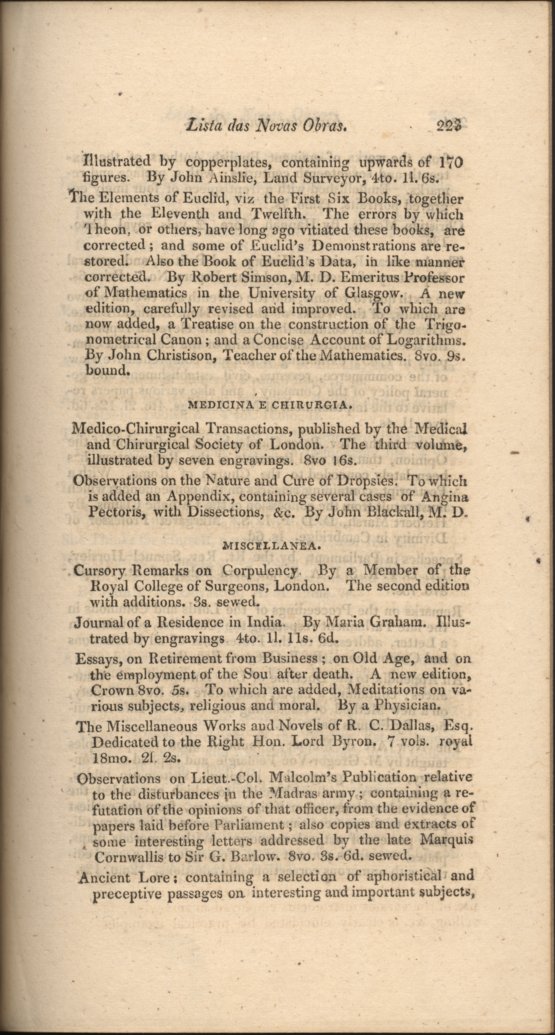 Lista das Novas Obras. 223

Illustrated by copperplates, containing upwards of 170 figures. By John Ainslie, Land Surveyor, 4to. 1l. 6s.

The Elements of Euclid, viz the First Six Books, together with the Eleventh and Twelfth. The errors by which Theon, or others, have long ago vitiated these books, are corrected; and some of Euclid's Demonstrations are restored. Also the Book of Euclid's Data, in like manner corrected. By Robert Simson, M. D. Emeritus Professor of Mathematics in the University of Glasgow. A new edition, carefully revised and improved. To which are now added, a Treatise on the construction of the Trigonometrical Canon; and a Concise Account of Logarithms. By John Christison, Teacher of the Mathematics. 8vo. 9s. bound.

MEDICINA E CHIRURGIA.

Medico-Chirurgical Transactions, published by the Medical and Chirurgical Society of London. The third volume, illustrated by seven engravings. 8vo 16s.

Observations on the Nature and Cure of Dropsies. To which is added an Appendix, containing several cases of Angina Pectoris, with Dissections, &c. By John Blackall, M. D.

MISCELLANEA.

Cursory Remarks on Corpulency. By a Member of the Royal College of Surgeons, London. The second edition with additions. 3s. sewed.

Journal of a Residence in India. By Maria Graham. Illustrated by engravings 4to. 1l. 11s. 6d.

Essays, on Retirement from Business; on Old Age, and on the employment of the Sou after death. A new edition, Crown 8vo. 5s. To which are added, Meditations on various subjects, religious and moral. By a Physician.

The Miscellaneous Works and Novels of R. C. Dallas, Esq. Dedicated to the Right Hon. Lord Byron. 7 vols. royal 18mo. 2l. 2s.

Observations on Lieut.-Col. Malcolm's Publication relative to the disturbances in the Madras army; containing a refutation of the opinions of that officer, from the evidence of papers laid before Parliament; also copies and extracts of some interesting letters addressed by the late Marquis Cornwallis to Sir G. Barlow. 8vo. 3s. 6d. sewed.

Ancient Lore; containing a selection of aphoristical and preceptive passages on interesting and important subjects,